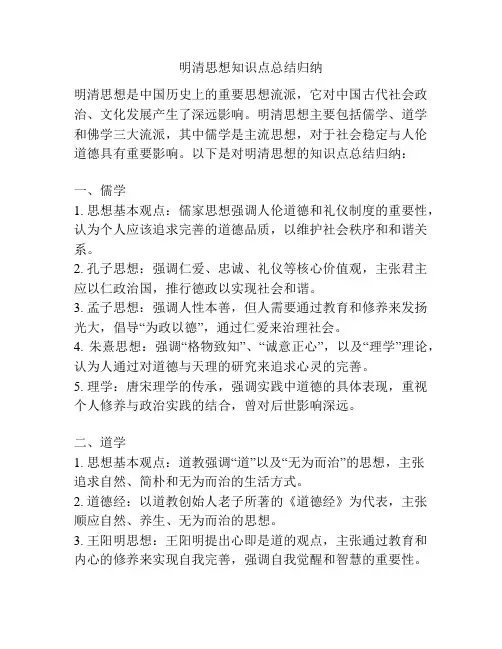 明清思想知识点总结归纳

明清思想是中国历史上的重要思想流派，它对中国古代社会政治、文化发展产生了深远影响。明清思想主要包括儒学、道学和佛学三大流派，其中儒学是主流思想，对于社会稳定与人伦道德具有重要影响。以下是对明清思想的知识点总结归纳：

一、儒学
1. 思想基本观点：儒家思想强调人伦道德和礼仪制度的重要性，认为个人应该追求完善的道德品质，以维护社会秩序和和谐关系。
2. 孔子思想：强调仁爱、忠诚、礼仪等核心价值观，主张君主应以仁政治国，推行德政以实现社会和谐。
3. 孟子思想：强调人性本善，但人需要通过教育和修养来发扬光大，倡导“为政以德”，通过仁爱来治理社会。
4. 朱熹思想：强调“格物致知”、“诚意正心”，以及“理学”理论，认为人通过对道德与天理的研究来追求心灵的完善。
5. 理学：唐宋理学的传承，强调实践中道德的具体表现，重视个人修养与政治实践的结合，曾对后世影响深远。

二、道学
1. 思想基本观点：道教强调“道”以及“无为而治”的思想，主张追求自然、简朴和无为而治的生活方式。
2. 道德经：以道教创始人老子所著的《道德经》为代表，主张顺应自然、养生、无为而治的思想。
3. 王阳明思想：王阳明提出心即是道的观点，主张通过教育和内心的修养来实现自我完善，强调自我觉醒和智慧的重要性。